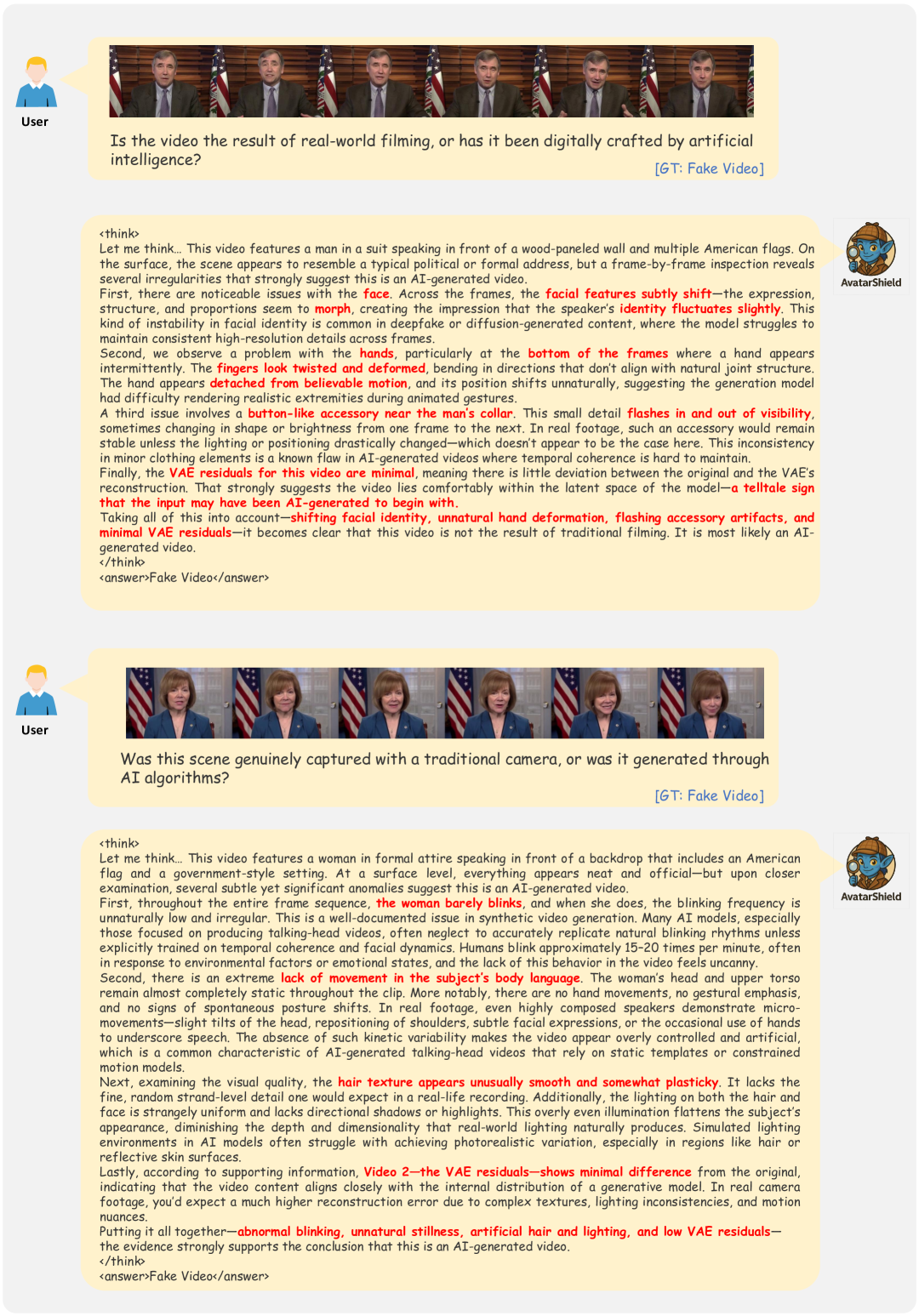 User

Is the video the result of real-world filming, or has it been digitally crafted by artificial intelligence?

[GT: Fake Video]

AvatarShield

<think>
Let me think… This video features a man in a suit speaking in front of a wood-paneled wall and multiple American flags. On the surface, the scene appears to resemble a typical political or formal address, but a frame-by-frame inspection reveals several irregularities that strongly suggest this is an AI-generated video.
First, there are noticeable issues with the face. Across the frames, the facial features subtly shift—the expression, structure, and proportions seem to morph, creating the impression that the speaker's identity fluctuates slightly. This kind of instability in facial identity is common in deepfake or diffusion-generated content, where the model struggles to maintain consistent high-resolution details across frames.
Second, we observe a problem with the hands, particularly at the bottom of the frames where a hand appears intermittently. The fingers look twisted and deformed, bending in directions that don't align with natural joint structure. The hand appears detached from believable motion, and its position shifts unnaturally, suggesting the generation model had difficulty rendering realistic extremities during animated gestures.
A third issue involves a button-like accessory near the man's collar. This small detail flashes in and out of visibility, sometimes changing in shape or brightness from one frame to the next. In real footage, such an accessory would remain stable unless the lighting or positioning drastically changed—which doesn't appear to be the case here. This inconsistency in minor clothing elements is a known flaw in AI-generated videos where temporal coherence is hard to maintain.
Finally, the VAE residuals for this video are minimal, meaning there is little deviation between the original and the VAE's reconstruction. That strongly suggests the video lies comfortably within the latent space of the model—a telltale sign that the input may have been AI-generated to begin with.
Taking all of this into account—shifting facial identity, unnatural hand deformation, flashing accessory artifacts, and minimal VAE residuals—it becomes clear that this video is not the result of traditional filming. It is most likely an AI-generated video.
</think>
<answer>Fake Video</answer>

User

Was this scene genuinely captured with a traditional camera, or was it generated through AI algorithms?

[GT: Fake Video]

AvatarShield

<think>
Let me think… This video features a woman in formal attire speaking in front of a backdrop that includes an American flag and a government-style setting. At a surface level, everything appears neat and official—but upon closer examination, several subtle yet significant anomalies suggest this is an AI-generated video.
First, throughout the entire frame sequence, the woman barely blinks, and when she does, the blinking frequency is unnaturally low and irregular. This is a well-documented issue in synthetic video generation. Many AI models, especially those focused on producing talking-head videos, often neglect to accurately replicate natural blinking rhythms unless explicitly trained on temporal coherence and facial dynamics. Humans blink approximately 15–20 times per minute, often in response to environmental factors or emotional states, and the lack of this behavior in the video feels uncanny.
Second, there is an extreme lack of movement in the subject's body language. The woman's head and upper torso remain almost completely static throughout the clip. More notably, there are no hand movements, no gestural emphasis, and no signs of spontaneous posture shifts. In real footage, even highly composed speakers demonstrate micro-movements—slight tilts of the head, repositioning of shoulders, subtle facial expressions, or the occasional use of hands to underscore speech. The absence of such kinetic variability makes the video appear overly controlled and artificial, which is a common characteristic of AI-generated talking-head videos that rely on static templates or constrained motion models.
Next, examining the visual quality, the hair texture appears unusually smooth and somewhat plasticky. It lacks the fine, random strand-level detail one would expect in a real-life recording. Additionally, the lighting on both the hair and face is strangely uniform and lacks directional shadows or highlights. This overly even illumination flattens the subject's appearance, diminishing the depth and dimensionality that real-world lighting naturally produces. Simulated lighting environments in AI models often struggle with achieving photorealistic variation, especially in regions like hair or reflective skin surfaces.
Lastly, according to supporting information, Video 2—the VAE residuals—shows minimal difference from the original, indicating that the video content aligns closely with the internal distribution of a generative model. In real camera footage, you'd expect a much higher reconstruction error due to complex textures, lighting inconsistencies, and motion nuances.
Putting it all together—abnormal blinking, unnatural stillness, artificial hair and lighting, and low VAE residuals—the evidence strongly supports the conclusion that this is an AI-generated video.
</think>
<answer>Fake Video</answer>